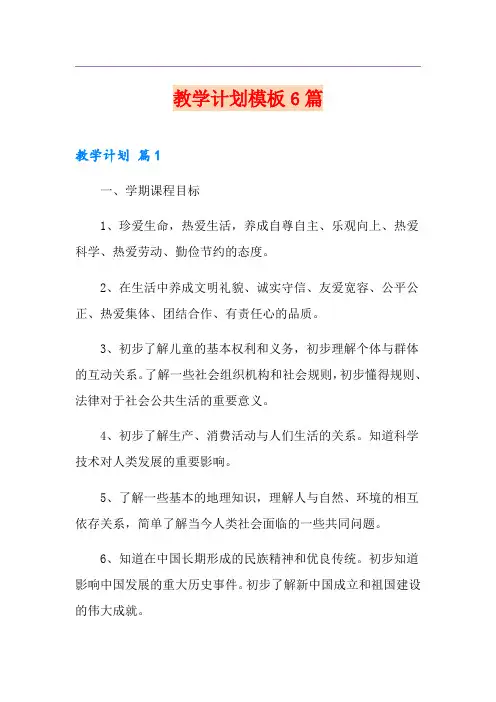 教学计划模板6篇

教学计划 篇1

一、学期课程目标

1、珍爱生命，热爱生活，养成自尊自主、乐观向上、热爱科学、热爱劳动、勤俭节约的态度。

2、在生活中养成文明礼貌、诚实守信、友爱宽容、公平公正、热爱集体、团结合作、有责任心的品质。

3、初步了解儿童的基本权利和义务，初步理解个体与群体的互动关系。了解一些社会组织机构和社会规则，初步懂得规则、法律对于社会公共生活的重要意义。

4、初步了解生产、消费活动与人们生活的关系。知道科学技术对人类发展的重要影响。

5、了解一些基本的地理知识，理解人与自然、环境的相互依存关系，简单了解当今人类社会面临的一些共同问题。

6、知道在中国长期形成的民族精神和优良传统。初步知道影响中国发展的重大历史事件。初步了解新中国成立和祖国建设的伟大成就。